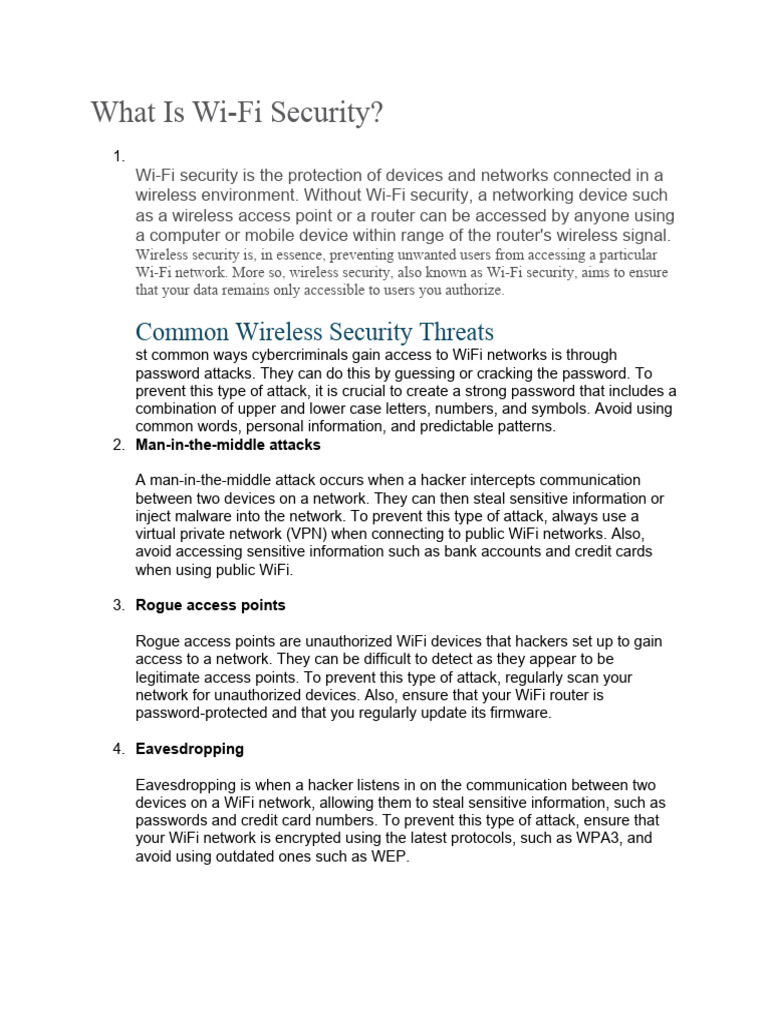 What Is Wi-Fi Security?

1.

Wi-Fi security is the protection of devices and networks connected in a wireless environment. Without Wi-Fi security, a networking device such as a wireless access point or a router can be accessed by anyone using a computer or mobile device within range of the router's wireless signal.
Wireless security is, in essence, preventing unwanted users from accessing a particular Wi-Fi network. More so, wireless security, also known as Wi-Fi security, aims to ensure that your data remains only accessible to users you authorize.

Common Wireless Security Threats

st common ways cybercriminals gain access to WiFi networks is through password attacks. They can do this by guessing or cracking the password. To prevent this type of attack, it is crucial to create a strong password that includes a combination of upper and lower case letters, numbers, and symbols. Avoid using common words, personal information, and predictable patterns.

2. Man-in-the-middle attacks

A man-in-the-middle attack occurs when a hacker intercepts communication between two devices on a network. They can then steal sensitive information or inject malware into the network. To prevent this type of attack, always use a virtual private network (VPN) when connecting to public WiFi networks. Also, avoid accessing sensitive information such as bank accounts and credit cards when using public WiFi.

3. Rogue access points

Rogue access points are unauthorized WiFi devices that hackers set up to gain access to a network. They can be difficult to detect as they appear to be legitimate access points. To prevent this type of attack, regularly scan your network for unauthorized devices. Also, ensure that your WiFi router is password-protected and that you regularly update its firmware.

4. Eavesdropping

Eavesdropping is when a hacker listens in on the communication between two devices on a WiFi network, allowing them to steal sensitive information, such as passwords and credit card numbers. To prevent this type of attack, ensure that your WiFi network is encrypted using the latest protocols, such as WPA3, and avoid using outdated ones such as WEP.